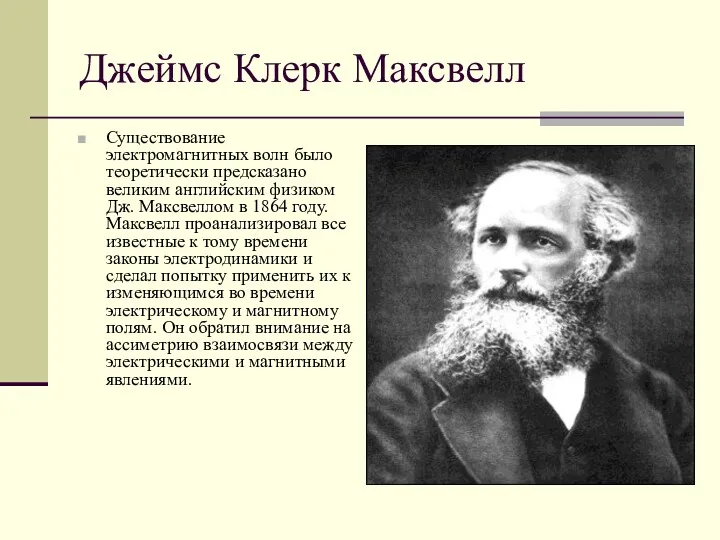 Джеймс Клерк Максвелл

Существование электромагнитных волн было теоретически предсказано великим английским физиком Дж. Максвеллом в 1864 году. Максвелл проанализировал все известные к тому времени законы электродинамики и сделал попытку применить их к изменяющимся во времени электрическому и магнитному полям. Он обратил внимание на ассиметрию взаимосвязи между электрическими и магнитными явлениями.